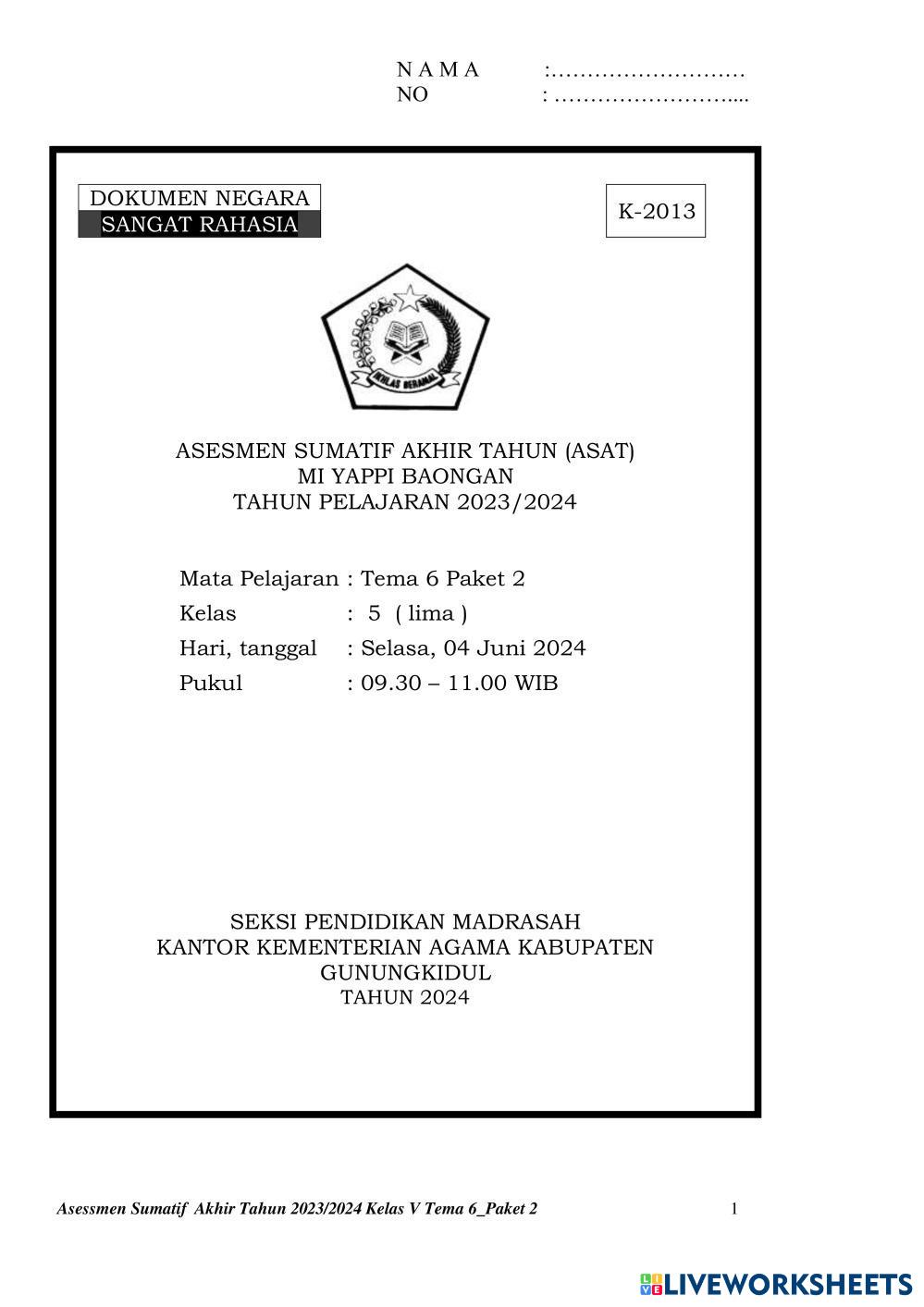 N A M A :………………………
NO : ……………………....

DOKUMEN NEGARA
SANGAT RAHASIA

K-2013

IKHLAS BERAMAL

ASESMEN SUMATIF AKHIR TAHUN (ASAT)
MI YAPPI BAONGAN
TAHUN PELAJARAN 2023/2024

Mata Pelajaran : Tema 6 Paket 2
Kelas : 5 ( lima )
Hari, tanggal : Selasa, 04 Juni 2024
Pukul : 09.30 – 11.00 WIB

SEKSI PENDIDIKAN MADRASAH
KANTOR KEMENTERIAN AGAMA KABUPATEN
GUNUNGKIDUL
TAHUN 2024

Asessmen Sumatif Akhir Tahun 2023/2024 Kelas V Tema 6_Paket 2 1

LIVEWORKSHEETS